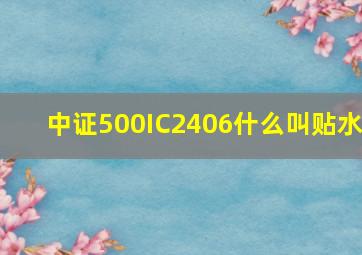 中证500IC2406什么叫贴水